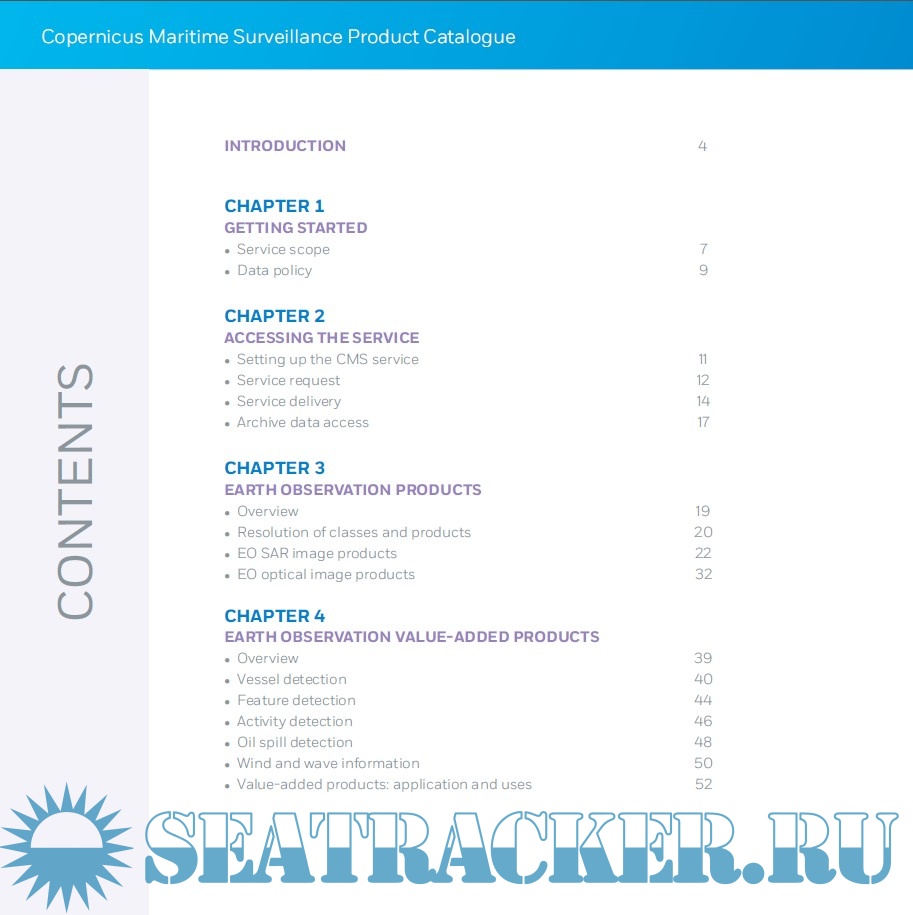 Copernicus Maritime Surveillance Product Catalogue

CONTENTS

INTRODUCTION 4

CHAPTER 1
GETTING STARTED
• Service scope 7
• Data policy 9

CHAPTER 2
ACCESSING THE SERVICE
• Setting up the CMS service 11
• Service request 12
• Service delivery 14
• Archive data access 17

CHAPTER 3
EARTH OBSERVATION PRODUCTS
• Overview 19
• Resolution of classes and products 20
• EO SAR image products 22
• EO optical image products 32

CHAPTER 4
EARTH OBSERVATION VALUE-ADDED PRODUCTS
• Overview 39
• Vessel detection 40
• Feature detection 44
• Activity detection 46
• Oil spill detection 48
• Wind and wave information 50
• Value-added products: application and uses 52

SEATRACKER.RU